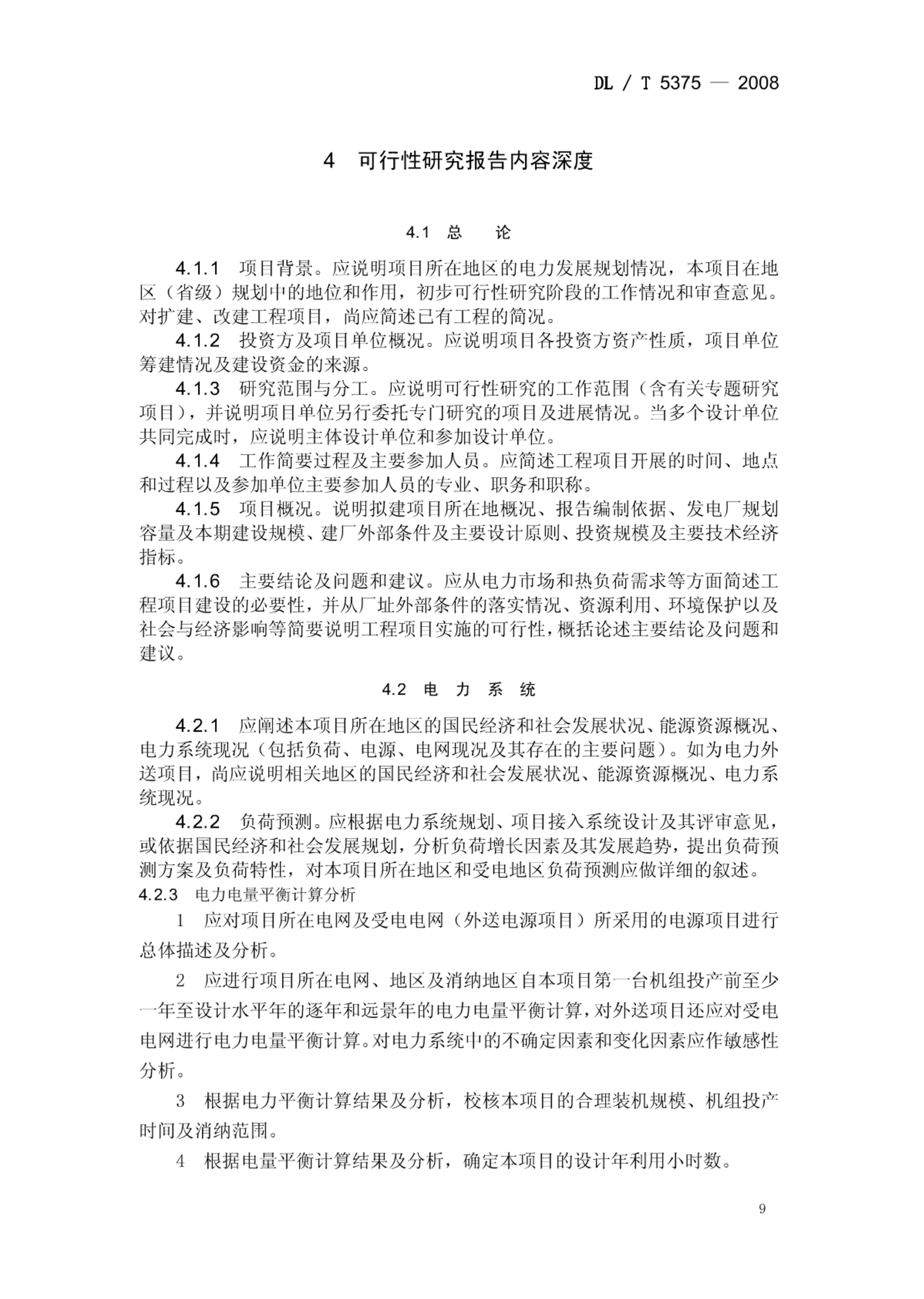 DL / T 5375 — 2008

4 可行性研究报告内容深度

4.1 总 论

4.1.1 项目背景。应说明项目所在地区的电力发展规划情况，本项目在地区（省级）规划中的地位和作用，初步可行性研究阶段的工作情况和审查意见。对扩建、改建工程项目，尚应简述已有工程的简况。

4.1.2 投资方及项目单位概况。应说明项目各投资方资产性质，项目单位筹建情况及建设资金的来源。

4.1.3 研究范围与分工。应说明可行性研究的工作范围（含有关专题研究项目），并说明项目单位另行委托专门研究的项目及进展情况。当多个设计单位共同完成时，应说明主体设计单位和参加设计单位。

4.1.4 工作简要过程及主要参加人员。应简述工程项目开展的时间、地点和过程以及参加单位主要参加人员的专业、职务和职称。

4.1.5 项目概况。说明拟建项目所在地概况、报告编制依据、发电厂规划容量及本期建设规模、建厂外部条件及主要设计原则、投资规模及主要技术经济指标。

4.1.6 主要结论及问题和建议。应从电力市场和热负荷需求等方面简述工程项目建设的必要性，并从厂址外部条件的落实情况、资源利用、环境保护以及社会与经济影响等简要说明工程项目实施的可行性，概括论述主要结论及问题和建议。

4.2 电 力 系 统

4.2.1 应阐述本项目所在地区的国民经济和社会发展状况、能源资源概况、电力系统现况（包括负荷、电源、电网现况及其存在的主要问题）。如为电力外送项目，尚应说明相关地区的国民经济和社会发展状况、能源资源概况、电力系统现况。

4.2.2 负荷预测。应根据电力系统规划、项目接入系统设计及其评审意见，或依据国民经济和社会发展规划，分析负荷增长因素及其发展趋势，提出负荷预测方案及负荷特性，对本项目所在地区和受电地区负荷预测应做详细的叙述。

4.2.3 电力电量平衡计算分析

1 应对项目所在电网及受电电网（外送电源项目）所采用的电源项目进行总体描述及分析。

2 应进行项目所在电网、地区及消纳地区自本项目第一台机组投产前至少一年至设计水平年的逐年和远景年的电力电量平衡计算，对外送项目还应对受电电网进行电力电量平衡计算。对电力系统中的不确定因素和变化因素应作敏感性分析。

3 根据电力平衡计算结果及分析，校核本项目的合理装机规模、机组投产时间及消纳范围。

4 根据电量平衡计算结果及分析，确定本项目的设计年利用小时数。

9